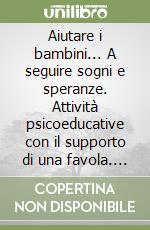 unilibro

Aiutare i bambini... A seguire sogni e speranze. Attività psicoeducative con il supporto di una favola....

COPERTINA NON DISPONIBILE